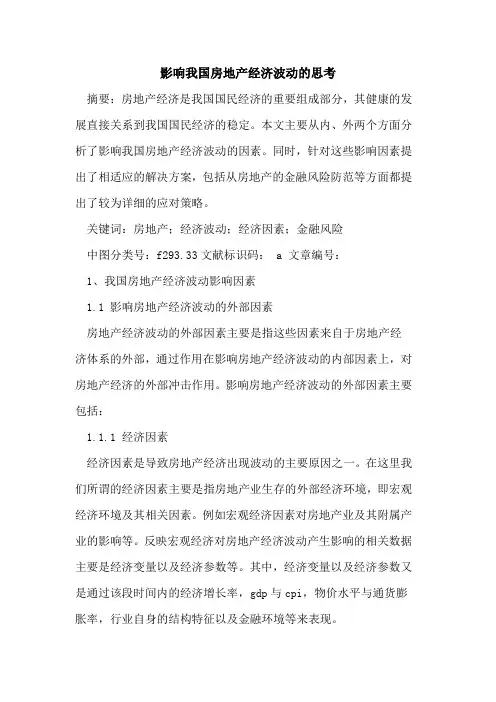 影响我国房地产经济波动的思考

摘要：房地产经济是我国国民经济的重要组成部分，其健康的发展直接关系到我国国民经济的稳定。本文主要从内、外两个方面分析了影响我国房地产经济波动的因素。同时，针对这些影响因素提出了相适应的解决方案，包括从房地产的金融风险防范等方面都提出了较为详细的应对策略。

关键词：房地产；经济波动；经济因素；金融风险

中图分类号：f293.33 文献标识码： a 文章编号：

1、我国房地产经济波动影响因素

1.1 影响房地产经济波动的外部因素

房地产经济波动的外部因素主要是指这些因素来自于房地产经济体系的外部，通过作用在影响房地产经济波动的内部因素上，对房地产经济的外部冲击作用。影响房地产经济波动的外部因素主要包括：

1.1.1 经济因素

经济因素是导致房地产经济出现波动的主要原因之一。在这里我们所谓的经济因素主要是指房地产业生存的外部经济环境，即宏观经济环境及其相关因素。例如宏观经济因素对房地产业及其附属产业的影响等。反映宏观经济对房地产经济波动产生影响的相关数据主要是经济变量以及经济参数等。其中，经济变量以及经济参数又是通过该段时间内的经济增长率，gdp 与 cpi，物价水平与通货膨胀率，行业自身的结构特征以及金融环境等来表现。